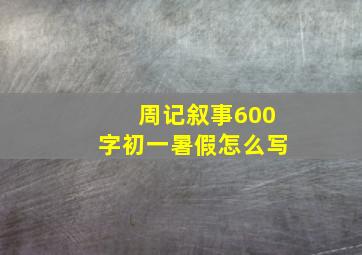 周记叙事600字初一暑假怎么写